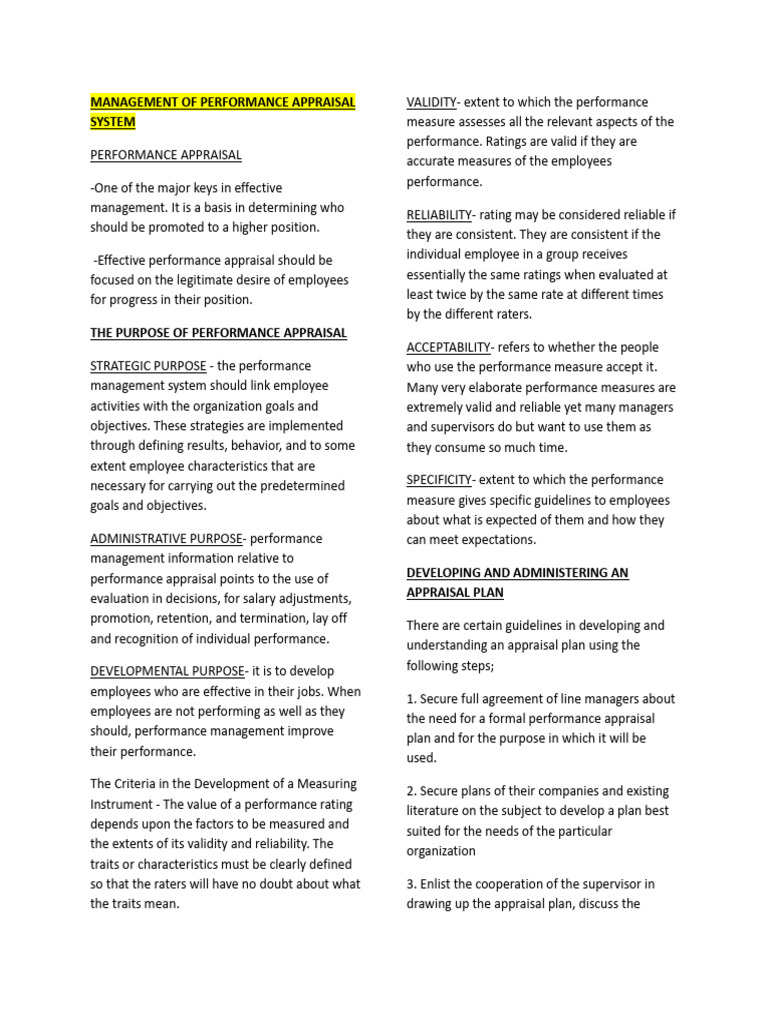 MANAGEMENT OF PERFORMANCE APPRAISAL SYSTEM

PERFORMANCE APPRAISAL

-One of the major keys in effective management. It is a basis in determining who should be promoted to a higher position.

-Effective performance appraisal should be focused on the legitimate desire of employees for progress in their position.

THE PURPOSE OF PERFORMANCE APPRAISAL

STRATEGIC PURPOSE - the performance management system should link employee activities with the organization goals and objectives. These strategies are implemented through defining results, behavior, and to some extent employee characteristics that are necessary for carrying out the predetermined goals and objectives.

ADMINISTRATIVE PURPOSE- performance management information relative to performance appraisal points to the use of evaluation in decisions, for salary adjustments, promotion, retention, and termination, lay off and recognition of individual performance.

DEVELOPMENTAL PURPOSE- it is to develop employees who are effective in their jobs. When employees are not performing as well as they should, performance management improve their performance.

The Criteria in the Development of a Measuring Instrument - The value of a performance rating depends upon the factors to be measured and the extents of its validity and reliability. The traits or characteristics must be clearly defined so that the raters will have no doubt about what the traits mean.

VALIDITY- extent to which the performance measure assesses all the relevant aspects of the performance. Ratings are valid if they are accurate measures of the employees performance.

RELIABILITY- rating may be considered reliable if they are consistent. They are consistent if the individual employee in a group receives essentially the same ratings when evaluated at least twice by the same rate at different times by the different raters.

ACCEPTABILITY- refers to whether the people who use the performance measure accept it. Many very elaborate performance measures are extremely valid and reliable yet many managers and supervisors do but want to use them as they consume so much time.

SPECIFICITY- extent to which the performance measure gives specific guidelines to employees about what is expected of them and how they can meet expectations.

DEVELOPING AND ADMINISTERING AN APPRAISAL PLAN

There are certain guidelines in developing and understanding an appraisal plan using the following steps;

1. Secure full agreement of line managers about the need for a formal performance appraisal plan and for the purpose in which it will be used.

2. Secure plans of their companies and existing literature on the subject to develop a plan best suited for the needs of the particular organization

3. Enlist the cooperation of the supervisor in drawing up the appraisal plan, discuss the